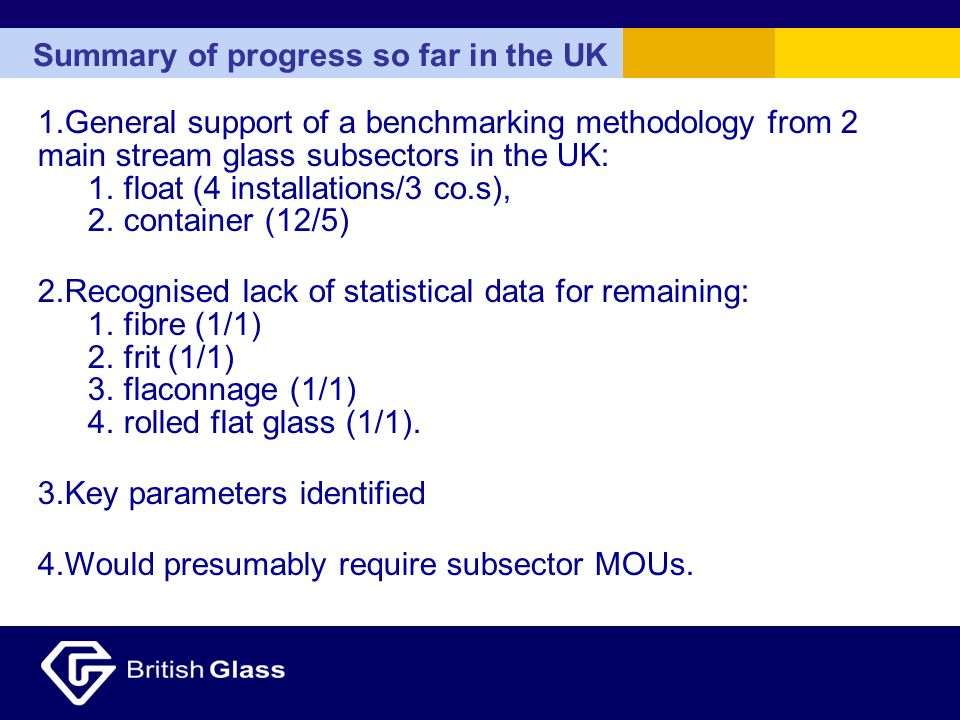 Summary of progress so far in the UK

1.General support of a benchmarking methodology from 2 main stream glass subsectors in the UK:
1. float (4 installations/3 co.s),
2. container (12/5)

2.Recognised lack of statistical data for remaining:
1. fibre (1/1)
2. frit (1/1)
3. flaconnage (1/1)
4. rolled flat glass (1/1).

3.Key parameters identified

4.Would presumably require subsector MOUs.

British Glass